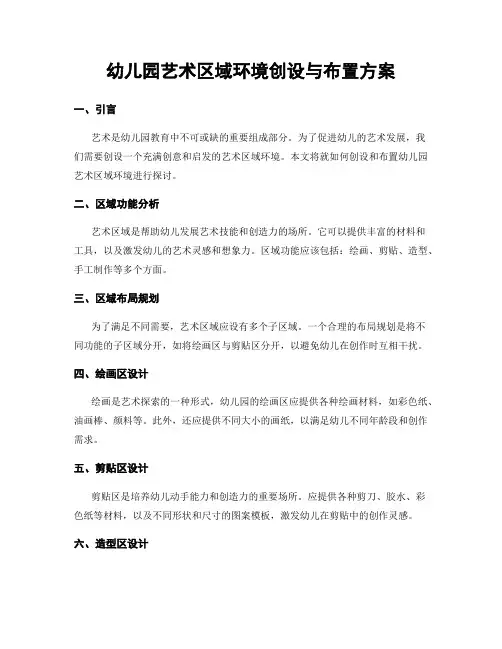 幼儿园艺术区域环境创设与布置方案

一、引言

艺术是幼儿园教育中不可或缺的重要组成部分。为了促进幼儿的艺术发展，我们需要创设一个充满创意和启发的艺术区域环境。本文将就如何创设和布置幼儿园艺术区域环境进行探讨。

二、区域功能分析

艺术区域是帮助幼儿发展艺术技能和创造力的场所。它可以提供丰富的材料和工具，以及激发幼儿的艺术灵感和想象力。区域功能应该包括：绘画、剪贴、造型、手工制作等多个方面。

三、区域布局规划

为了满足不同需要，艺术区域应设有多个子区域。一个合理的布局规划是将不同功能的子区域分开，如将绘画区与剪贴区分开，以避免幼儿在创作时互相干扰。

四、绘画区设计

绘画是艺术探索的一种形式，幼儿园的绘画区应提供各种绘画材料，如彩色纸、油画棒、颜料等。此外，还应提供不同大小的画纸，以满足幼儿不同年龄段和创作需求。

五、剪贴区设计

剪贴区是培养幼儿动手能力和创造力的重要场所。应提供各种剪刀、胶水、彩色纸等材料，以及不同形状和尺寸的图案模板，激发幼儿在剪贴中的创作灵感。

六、造型区设计